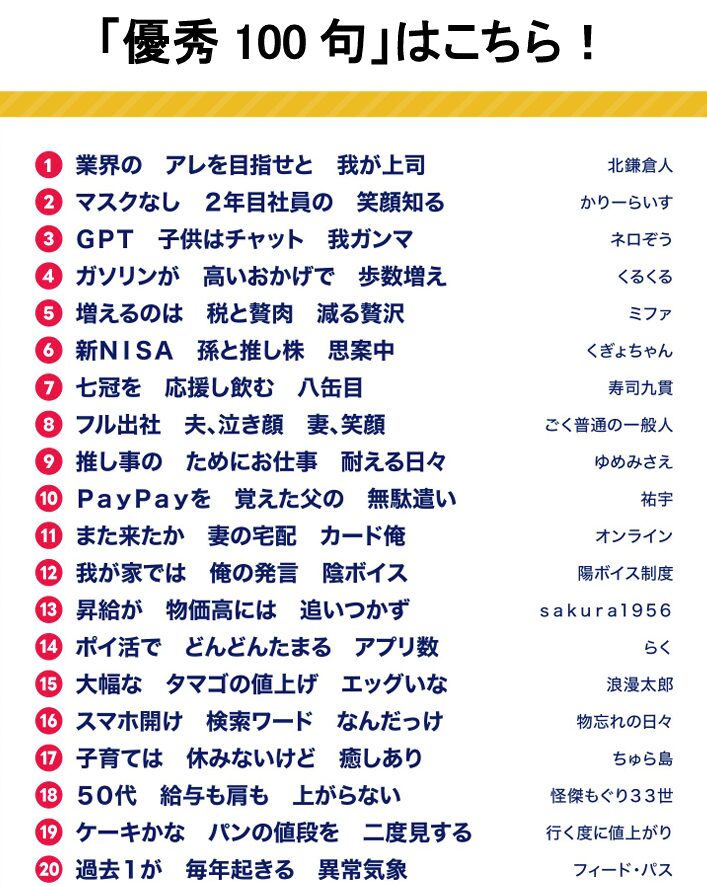 「優秀 100 句」はこちら！

1 業界の　アレを目指せと　我が上司　北鎌倉人
2 マスクなし　2年目社員の　笑顔知る　かりーらいす
3 GPT　子供はチャット　我ガンマ　ネロぞう
4 ガソリンが　高いおかげで　歩数増え　くるくる
5 増えるのは　税と贅肉　減る贅沢　ミファ
6 新NISA　孫と推し株　思案中　くぎょちゃん
7 七冠を　応援し飲む　八缶目　寿司九貫
8 フル出社　夫、泣き顔　妻、笑顔　ごく普通の一般人
9 推し事の　ためにお仕事　耐える日々　ゆめみさえ
10 PayPayを　覚えた父の　無駄遣い　祐宇
11 また来たか　妻の宅配　カード俺　オンライン
12 我が家では　俺の発言　陰ボイス　陽ボイス制度
13 昇給が　物価高には　追いつかず　sakura1956
14 ポイ活で　どんどんたまる　アプリ数　らく
15 大幅な　タマゴの値上げ　エッグいな　浪漫太郎
16 スマホ開け　検索ワード　なんだっけ　物忘れの日々
17 子育ては　休みないけど　癒しあり　ちゅら島
18 50代　給与も肩も　上がらない　怪傑もぐり33世
19 ケーキかな　パンの値段を　二度見する　行く度に値上がり
20 過去1が　毎年起きる　異常気象　フィード・パス